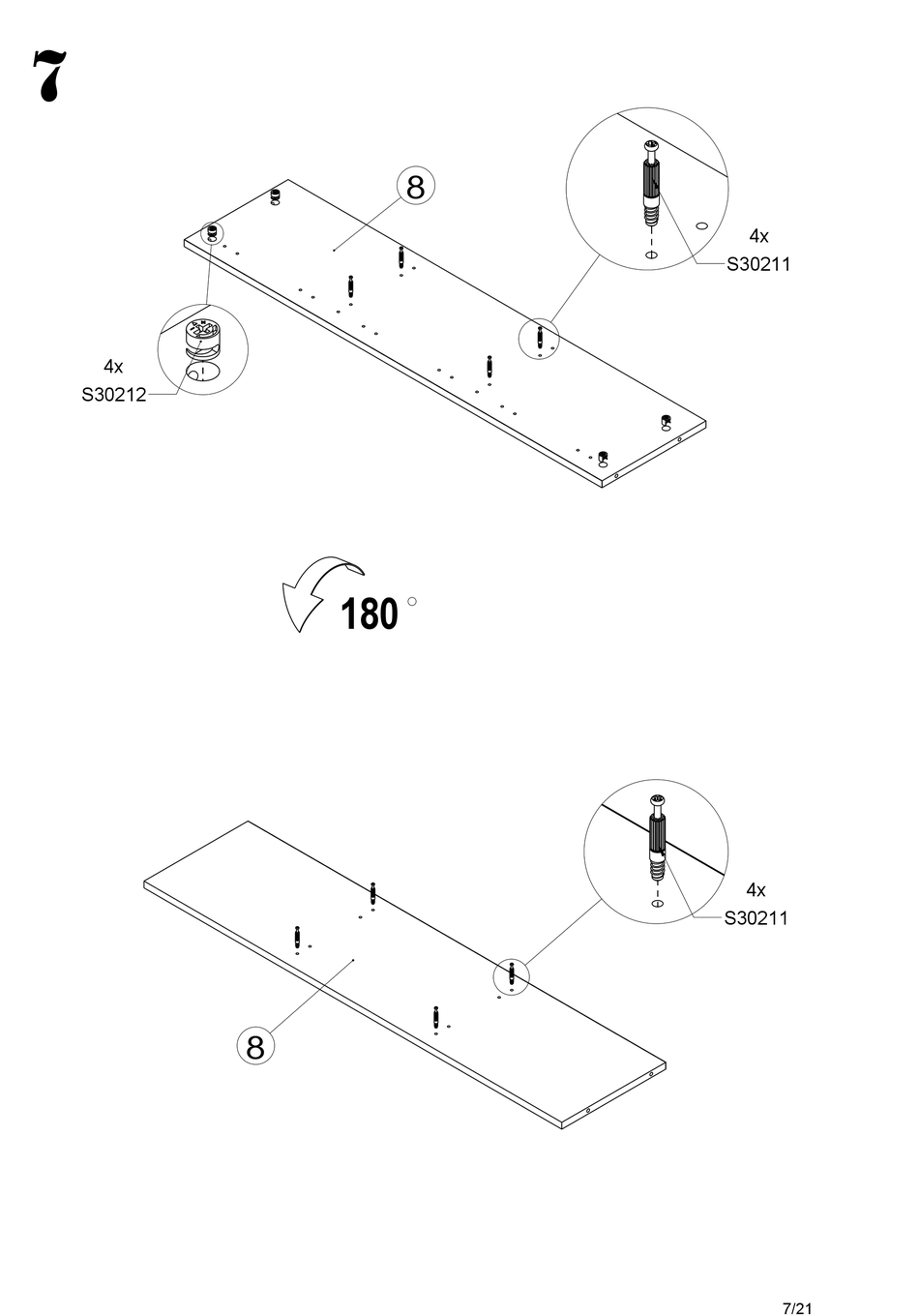 7

8

4x
S30211

4x
S30212

180 °

4x
S30211

8

7/21